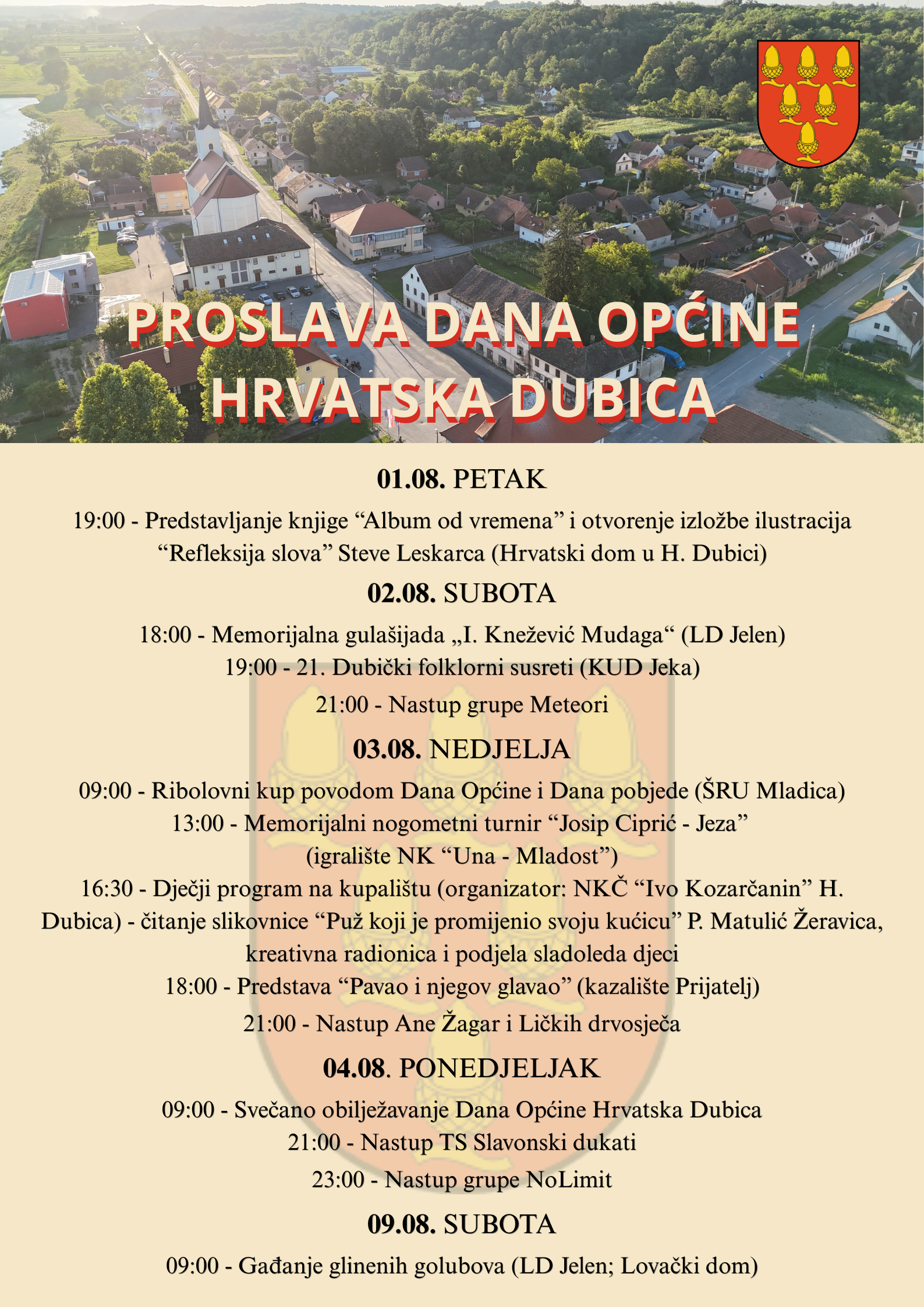 PROSLAVA DANA OPĆINE HRVATSKA DUBICA

01.08. PETAK

19:00 - Predstavljanje knjige “Album od vremena” i otvorenje izložbe ilustracija “Refleksija slova” Steve Leskarca (Hrvatski dom u H. Dubici)

02.08. SUBOTA

18:00 - Memorijalna gulašijada „I. Knežević Mudaga“ (LD Jelen)
19:00 - 21. Dubički folklorni susreti (KUD Jeka)
21:00 - Nastup grupe Meteori

03.08. NEDJELJA

09:00 - Ribolovni kup povodom Dana Općine i Dana pobjede (ŠRU Mladica)
13:00 - Memorijalni nogometni turnir “Josip Ciprić - Jeza” (igralište NK “Una - Mladost”)
16:30 - Dječji program na kupalištu (organizator: NKČ “Ivo Kozarčanin” H. Dubica) - čitanje slikovnice “Puž koji je promijenio svoju kućicu” P. Matulić Žeravica, kreativna radionica i podjela sladoleda djeci
18:00 - Predstava “Pavao i njegov glavao” (kazalište Prijatelj)
21:00 - Nastup Ane Žagar i Ličkih drvosječa

04.08. PONEDJELJAK

09:00 - Svečano obilježavanje Dana Općine Hrvatska Dubica
21:00 - Nastup TS Slavonski dukati
23:00 - Nastup grupe NoLimit

09.08. SUBOTA

09:00 - Gađanje glinenih golubova (LD Jelen; Lovački dom)